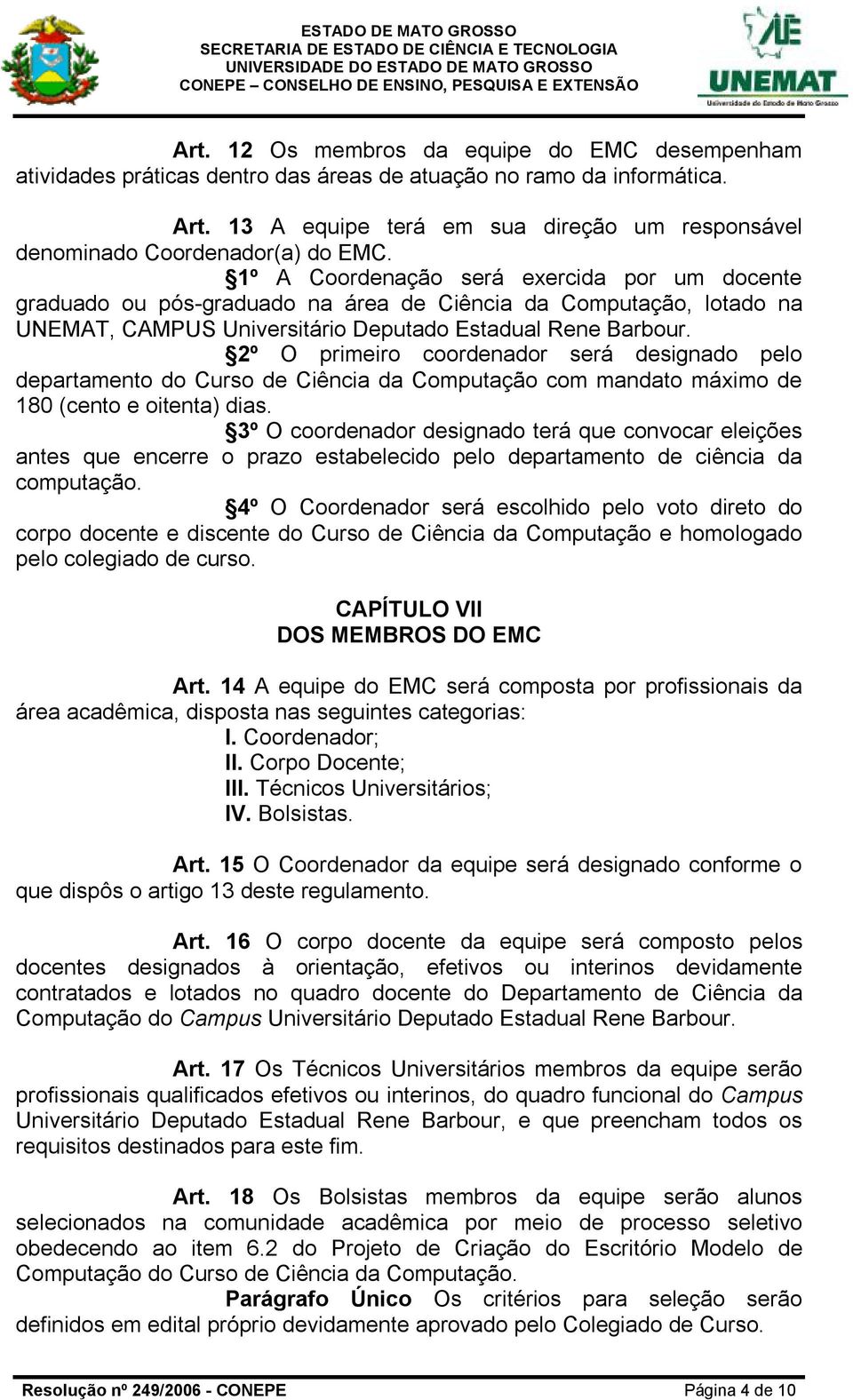 ESTADO DE MATO GROSSO
SECRETARIA DE ESTADO DE CIÊNCIA E TECNOLOGIA
UNIVERSIDADE DO ESTADO DE MATO GROSSO
CONEPE – CONSELHO DE ENSINO, PESQUISA E EXTENSÃO

UNEMAT
Universidade do Estado de Mato Grosso

Art. 12 Os membros da equipe do EMC desempenham atividades práticas dentro das áreas de atuação no ramo da informática.

Art. 13 A equipe terá em sua direção um responsável denominado Coordenador(a) do EMC.

§1º A Coordenação será exercida por um docente graduado ou pós-graduado na área de Ciência da Computação, lotado na UNEMAT, CAMPUS Universitário Deputado Estadual Rene Barbour.

§2º O primeiro coordenador será designado pelo departamento do Curso de Ciência da Computação com mandato máximo de 180 (cento e oitenta) dias.

§3º O coordenador designado terá que convocar eleições antes que encerre o prazo estabelecido pelo departamento de ciência da computação.

§4º O Coordenador será escolhido pelo voto direto do corpo docente e discente do Curso de Ciência da Computação e homologado pelo colegiado de curso.

CAPÍTULO VII
DOS MEMBROS DO EMC

Art. 14 A equipe do EMC será composta por profissionais da área acadêmica, disposta nas seguintes categorias:
I. Coordenador;
II. Corpo Docente;
III. Técnicos Universitários;
IV. Bolsistas.

Art. 15 O Coordenador da equipe será designado conforme o que dispôs o artigo 13 deste regulamento.

Art. 16 O corpo docente da equipe será composto pelos docentes designados à orientação, efetivos ou interinos devidamente contratados e lotados no quadro docente do Departamento de Ciência da Computação do Campus Universitário Deputado Estadual Rene Barbour.

Art. 17 Os Técnicos Universitários membros da equipe serão profissionais qualificados efetivos ou interinos, do quadro funcional do Campus Universitário Deputado Estadual Rene Barbour, e que preencham todos os requisitos destinados para este fim.

Art. 18 Os Bolsistas membros da equipe serão alunos selecionados na comunidade acadêmica por meio de processo seletivo obedecendo ao item 6.2 do Projeto de Criação do Escritório Modelo de Computação do Curso de Ciência da Computação.

Parágrafo Único Os critérios para seleção serão definidos em edital próprio devidamente aprovado pelo Colegiado de Curso.

Resolução nº 249/2006 - CONEPE Página 4 de 10